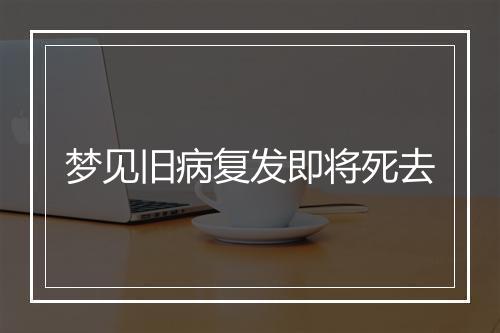 梦见旧病复发即将死去